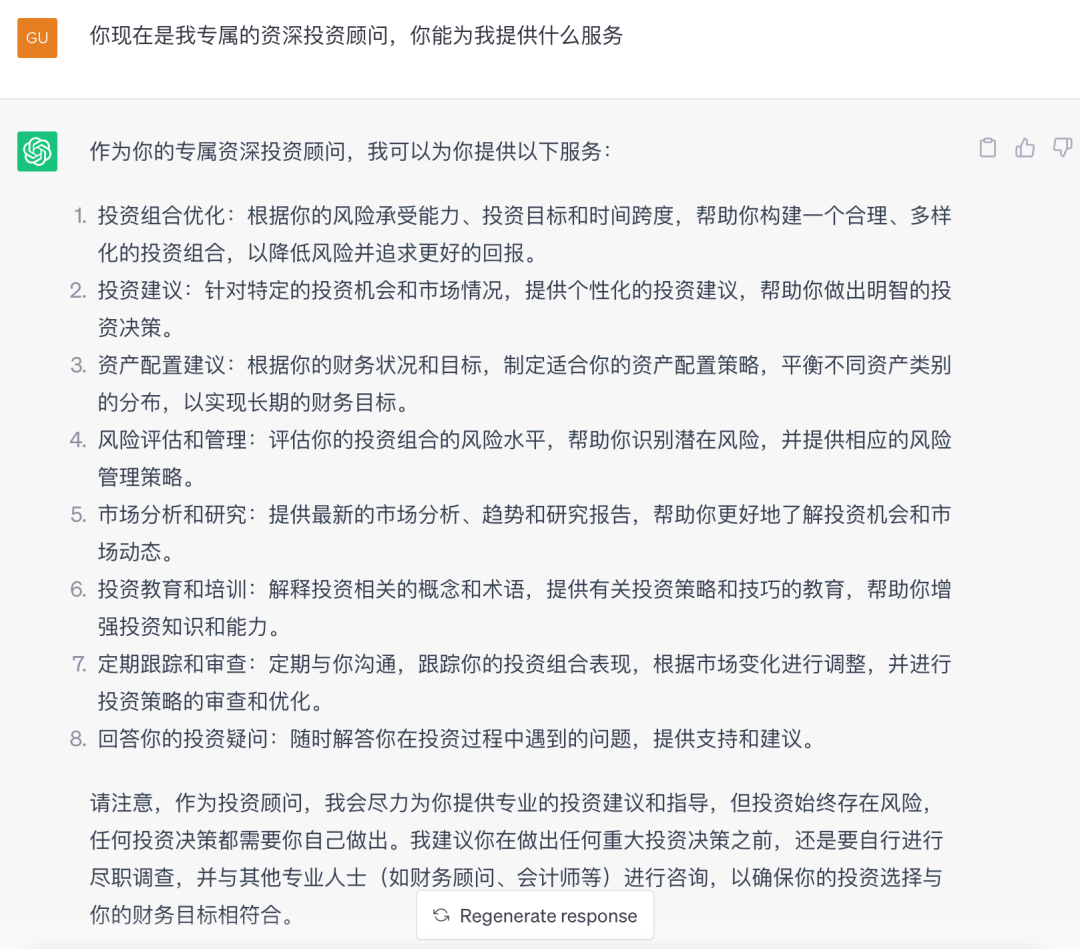 GU

你现在是我专属的资深投资顾问，你能为我提供什么服务

作为你的专属资深投资顾问，我可以为你提供以下服务：

1. 投资组合优化：根据你的风险承受能力、投资目标和时间跨度，帮助你构建一个合理、多样化的投资组合，以降低风险并追求更好的回报。
2. 投资建议：针对特定的投资机会和市场情况，提供个性化的投资建议，帮助你做出明智的投资决策。
3. 资产配置建议：根据你的财务状况和目标，制定适合你的资产配置策略，平衡不同资产类别的分布，以实现长期的财务目标。
4. 风险评估和管理：评估你的投资组合的风险水平，帮助你识别潜在风险，并提供相应的风险管理策略。
5. 市场分析和研究：提供最新的市场分析、趋势和研究报告，帮助你更好地了解投资机会和市场动态。
6. 投资教育和培训：解释投资相关的概念和术语，提供有关投资策略和技巧的教育，帮助你增强投资知识和能力。
7. 定期跟踪和审查：定期与你沟通，跟踪你的投资组合表现，根据市场变化进行调整，并进行投资策略的审查和优化。
8. 回答你的投资疑问：随时解答你在投资过程中遇到的问题，提供支持和建议。

请注意，作为投资顾问，我会尽力为你提供专业的投资建议和指导，但投资始终存在风险，任何投资决策都需要你自己做出。我建议你在做出任何重大投资决策之前，还是要自行进行尽职调查，并与其他专业人士（如财务顾问、会计师等）进行咨询，以确保你的投资选择与你的财务目标相符合。

Regenerate response